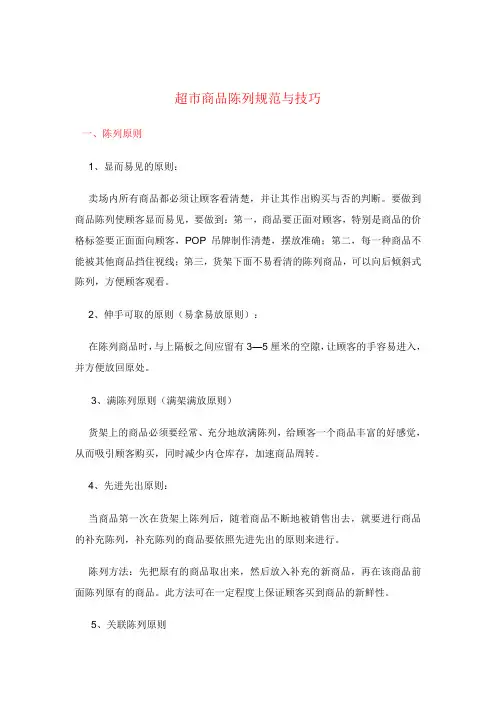 超市商品陈列规范与技巧

一、陈列原则

1、显而易见的原则：

卖场内所有商品都必须让顾客看清楚，并让其作出购买与否的判断。要做到商品陈列使顾客显而易见，要做到：第一，商品要正面对顾客，特别是商品的价格标签要正面面向顾客，POP 吊牌制作清楚，摆放准确；第二、每一种商品不能被其他商品挡住视线；第三，货架下面不易看清的陈列商品，可以向后倾斜式陈列，方便顾客观看。

2、伸手可取的原则（易拿易放原则）：

在陈列商品时，与上隔板之间应留有 3—5 厘米的空隙，让顾客的手容易进入，并方便放回原处。

3、满陈列原则（满架满放原则）

货架上的商品必须要经常、充分地放满陈列，给顾客一个商品丰富的好感觉，从而吸引顾客购买，同时减少内仓库存，加速商品周转。

4、先进先出原则：

当商品第一次在货架上陈列后，随着商品不断地被销售出去，就要进行商品的补充陈列，补充陈列的商品要依照先进先出的原则来进行。

陈列方法：先把原有的商品取出来，然后放入补充的新商品，再在该商品前面陈列原有的商品。此方法可在一定程度上保证顾客买到商品的新鲜性。

5、关联陈列原则